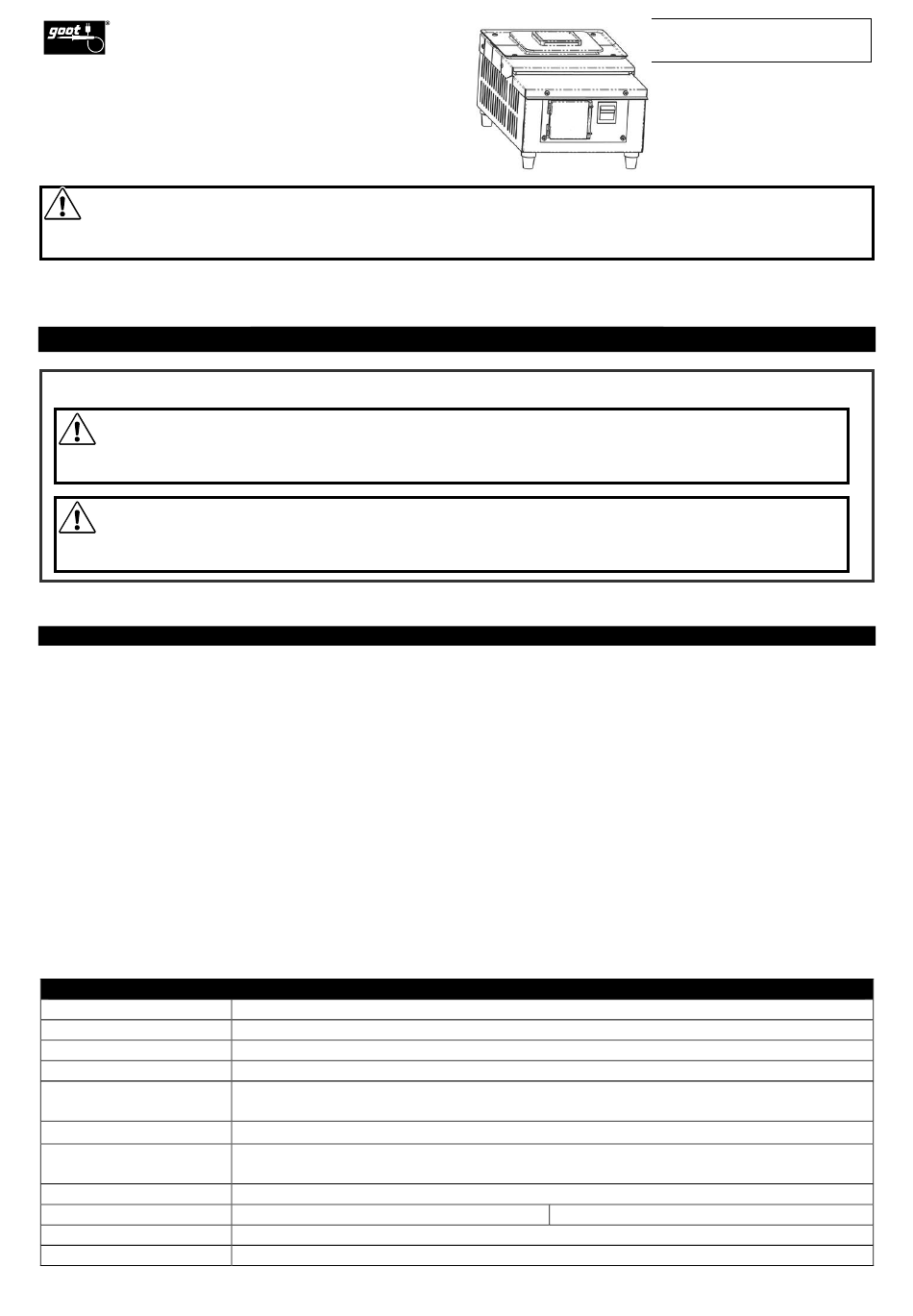 goot
®